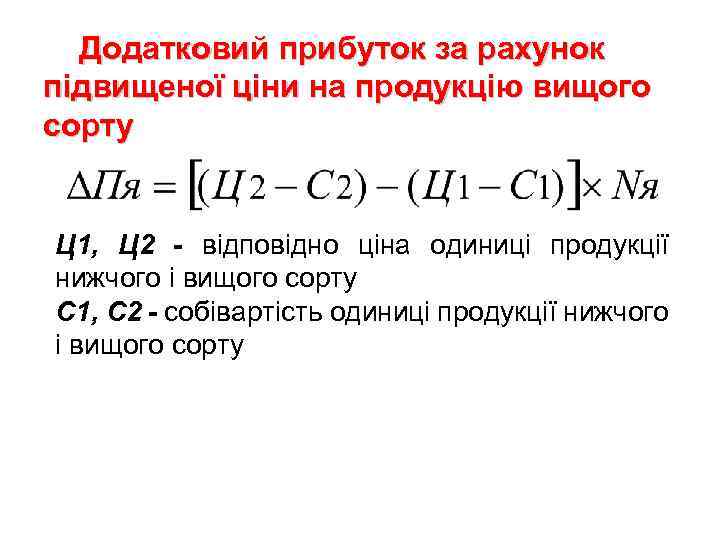 Додатковий прибуток за рахунок підвищеної ціни на продукцію вищого сорту

$\Delta Пя = [(Ц2 - С2) - (Ц1 - С1)] \times Nя$

Ц1, Ц2 - відповідно ціна одиниці продукції нижчого і вищого сорту

С1, С2 - собівартість одиниці продукції нижчого і вищого сорту